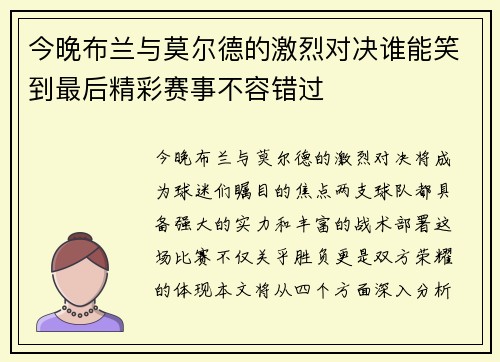 今晚布兰与莫尔德的激烈对决谁能笑到最后精彩赛事不容错过

今晚布兰与莫尔德的激烈对决将成为球迷们瞩目的焦点两支球队都具备强大的实力和丰富的战术部署这场比赛不仅关乎胜负更是双方荣耀的体现本文将从四个方面深入分析